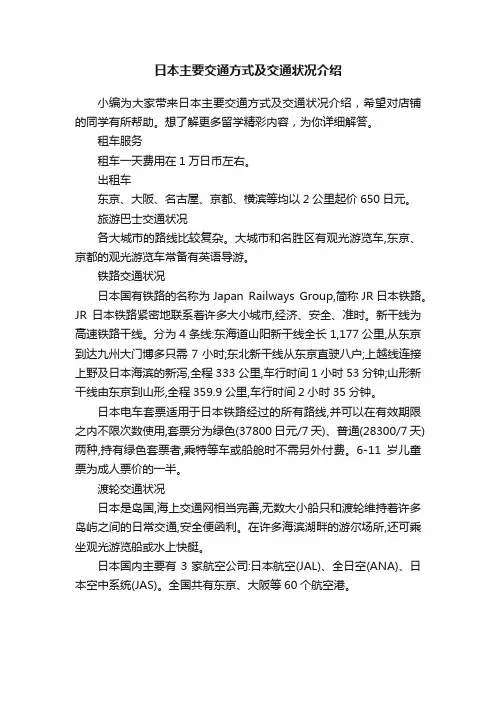 日本主要交通方式及交通状况介绍

小编为大家带来日本主要交通方式及交通状况介绍，希望对店铺的同学有所帮助。想了解更多留学精彩内容，为你详细解答。

租车服务

租车一天费用在 1 万日币左右。

出租车

东京、大阪、名古屋、京都、横滨等均以 2 公里起价 650 日元。

旅游巴士交通状况

各大城市的路线比较复杂。大城市和名胜区有观光游览车,东京、京都的观光游览车常备有英语导游。

铁路交通状况

日本国有铁路的名称为 Japan Railways Group,简称 JR 日本铁路。JR 日本铁路紧密地联系着许多大小城市,经济、安全、准时。新干线为高速铁路干线。分为 4 条线:东海道山阳新干线全长 1,177 公里,从东京到达九州大门博多只需 7 小时;东北新干线从东京直驶八户;上越线连接上野及日本海滨的新泻,全程 333 公里,车行时间 1 小时 53 分钟;山形新干线由东京到山形,全程 359.9 公里,车行时间 2 小时 35 分钟。

日本电车套票适用于日本铁路经过的所有路线,并可以在有效期限之内不限次数使用,套票分为绿色(37800 日元/7 天)、普通(28300/7 天)两种,持有绿色套票者,乘特等车或船舱时不需另外付费。6-11 岁儿童票为成人票价的一半。

渡轮交通状况

日本是岛国,海上交通网相当完善,无数大小船只和渡轮维持着许多岛屿之间的日常交通,安全便函利。在许多海滨湖畔的游尔场所,还可乘坐观光游览船或水上快艇。

日本国内主要有 3 家航空公司:日本航空(JAL)、全日空(ANA)、日本空中系统(JAS)。全国共有东京、大阪等 60 个航空港。